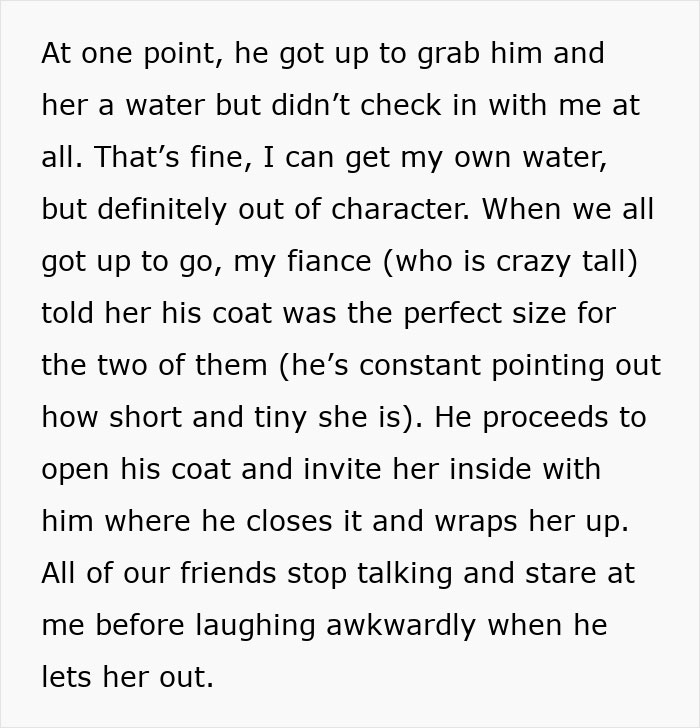 At one point, he got up to grab him and her a water but didn’t check in with me at all. That’s fine, I can get my own water, but definitely out of character. When we all got up to go, my fiance (who is crazy tall) told her his coat was the perfect size for the two of them (he’s constant pointing out how short and tiny she is). He proceeds to open his coat and invite her inside with him where he closes it and wraps her up. All of our friends stop talking and stare at me before laughing awkwardly when he lets her out.